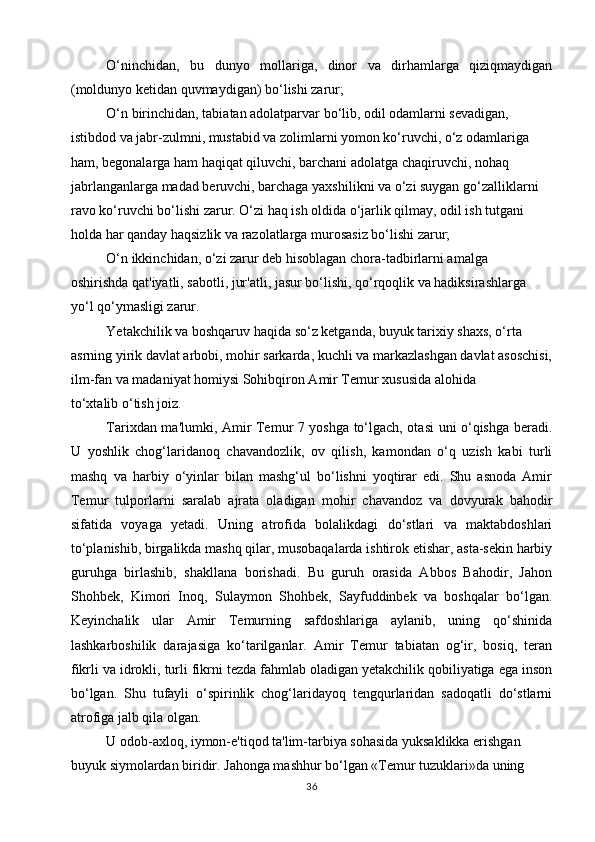 O‘ninchidan, bu dunyo mollariga, dinor va dirhamlarga qiziqmaydigan (moldunyo ketidan quvmaydigan) bo‘lishi zarur;

O‘n birinchidan, tabiatan adolatparvar bo‘lib, odil odamlarni sevadigan, istibdod va jabr-zulmni, mustabid va zolimlarni yomon ko‘ruvchi, o‘z odamlariga ham, begonalarga ham haqiqat qiluvchi, barchani adolatga chaqiruvchi, nohaq jabrlanganlarga madad beruvchi, barchaga yaxshilikni va o‘zi suygan go‘zalliklarni ravo ko‘ruvchi bo‘lishi zarur. O‘zi haq ish oldida o‘jarlik qilmay, odil ish tutgani holda har qanday haqsizlik va razolatlarga murosasiz bo‘lishi zarur;

O‘n ikkinchidan, o‘zi zarur deb hisoblagan chora-tadbirlarni amalga oshirishda qat'iyatli, sabotli, jur'atli, jasur bo‘lishi, qo‘rqoqlik va hadiksirashlarga yo‘l qo‘ymasligi zarur.

Yetakchilik va boshqaruv haqida so‘z ketganda, buyuk tarixiy shaxs, o‘rta asrning yirik davlat arbobi, mohir sarkarda, kuchli va markazlashgan davlat asoschisi, ilm-fan va madaniyat homiysi Sohibqiron Amir Temur xususida alohida to‘xtalib o‘tish joiz.

Tarixdan ma'lumki, Amir Temur 7 yoshga to‘lgach, otasi uni o‘qishga beradi. U yoshlik chog‘laridanoq chavandozlik, ov qilish, kamondan o‘q uzish kabi turli mashq va harbiy o‘yinlar bilan mashg‘ul bo‘lishni yoqtirar edi. Shu asnoda Amir Temur tulporlarni saralab ajrata oladigan mohir chavandoz va dovyurak bahodir sifatida voyaga yetadi. Uning atrofida bolalikdagi do‘stlari va maktabdoshlari to‘planishib, birgalikda mashq qilar, musobaqalarda ishtirok etishar, asta-sekin harbiy guruhga birlashib, shakllana borishadi. Bu guruh orasida Abbos Bahodir, Jahon Shohbek, Kimori Inoq, Sulaymon Shohbek, Sayfuddinbek va boshqalar bo‘lgan. Keyinchalik ular Amir Temurning safdoshlariga aylanib, uning qo‘shinida lashkarboshilik darajasiga ko‘tarilganlar. Amir Temur tabiatan og‘ir, bosiq, teran fikrli va idrokli, turli fikrni tezda fahmlab oladigan yetakchilik qobiliyatiga ega inson bo‘lgan. Shu tufayli o‘spirinlik chog‘laridayoq tengqurlaridan sadoqatli do‘stlarni atrofiga jalb qila olgan.

U odob-axloq, iymon-e'tiqod ta'lim-tarbiya sohasida yuksaklikka erishgan buyuk siymolardan biridir. Jahonga mashhur bo‘lgan «Temur tuzuklari»da uning

36